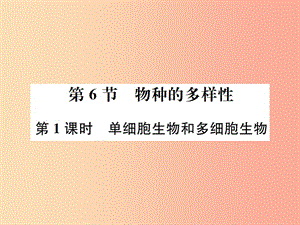 第 6 节　物种的多样性

第 1 课时　单细胞生物和多细胞生物